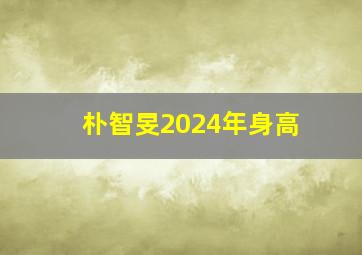 朴智旻2024年身高